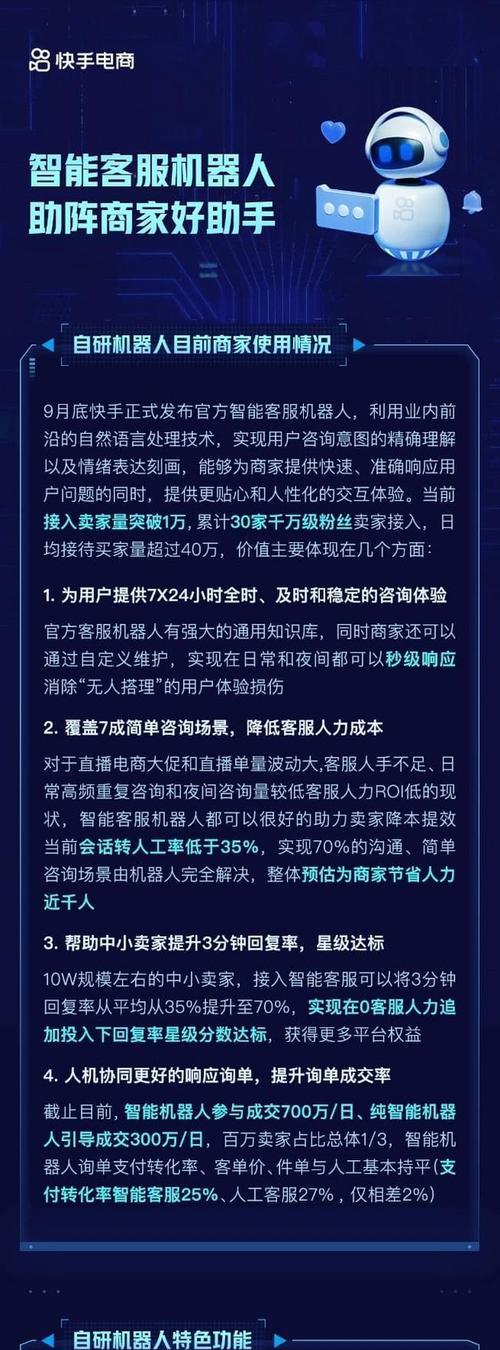 快手电商

智能客服机器人
助阵商家好助手

自研机器人目前商家使用情况

9月底快手正式发布官方智能客服机器人，利用业内前沿的自然语言处理技术，实现用户咨询意图的精确理解以及情绪表达刻画，能够为商家提供快速、准确响应用户问题的同时，提供更贴心和人性化的交互体验。当前接入卖家量突破1万，累计30家千万级粉丝卖家接入，日均接待买家量超过40万，价值主要体现在几个方面：

1. 为用户提供7X24小时全时、及时和稳定的咨询体验

官方客服机器人有强大的通用知识库，同时商家还可以通过自定义维护，实现在日常和夜间都可以秒级响应消除“无人搭理”的用户体验损伤

2. 覆盖7成简单咨询场景，降低客服人力成本

对于直播电商大促和直播单量波动大,客服人手不足、日常高频重复咨询和夜间咨询量较低客服人力ROI低的现状，智能客服机器人都可以很好的助力卖家降本提效当前会话转人工率低于35%，实现70%的沟通、简单咨询场景由机器人完全解决，整体预估为商家节省人力近千人

3. 帮助中小卖家提升3分钟回复率，星级达标

10W规模左右的中小卖家，接入智能客服可以将3分钟回复率从平均从35%提升至70%，实现在0客服人力追加投入下回复率星级分数达标，获得更多平台权益

4. 人机协同更好的响应询单，提升询单成交率

截止目前，智能机器人参与成交700万/日、纯智能机器人引导成交300万/日，百万卖家占比总体1/3，智能机器人询单支付转化率、客单价、件单与人工基本持平(支付转化率智能客服25%、人工客服27%，仅相差2%)

自研机器人特色功能